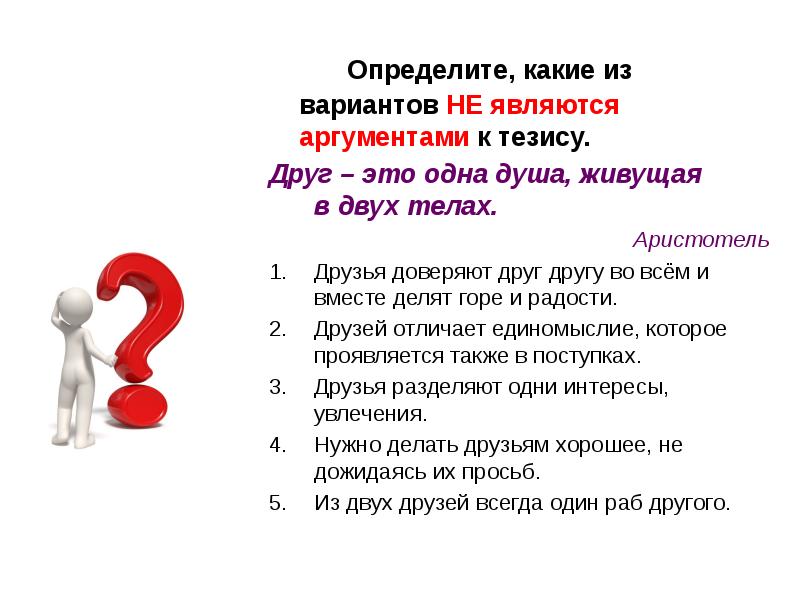 Определите, какие из вариантов НЕ являются аргументами к тезису.

Друг – это одна душа, живущая в двух телах.

Аристотель

1. Друзья доверяют друг другу во всём и вместе делят горе и радости.
2. Друзей отличает единомыслие, которое проявляется также в поступках.
3. Друзья разделяют одни интересы, увлечения.
4. Нужно делать друзьям хорошее, не дожидаясь их просьб.
5. Из двух друзей всегда один раб другого.